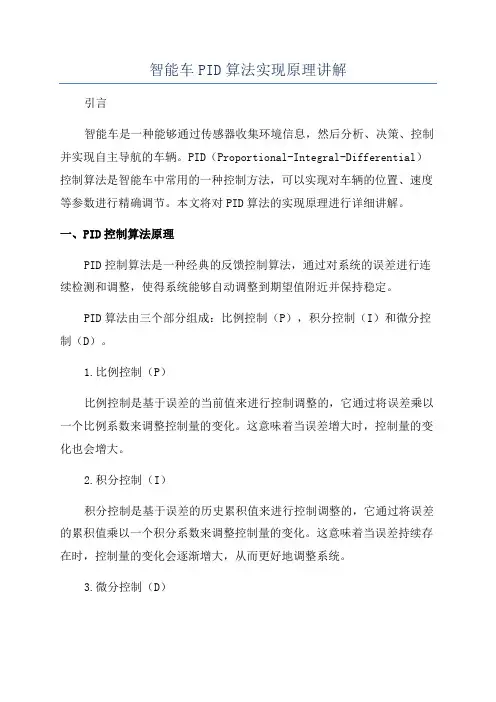 智能车PID算法实现原理讲解

引言

智能车是一种能够通过传感器收集环境信息，然后分析、决策、控制并实现自主导航的车辆。PID（Proportional-Integral-Differential）控制算法是智能车中常用的一种控制方法，可以实现对车辆的位置、速度等参数进行精确调节。本文将对PID算法的实现原理进行详细讲解。

一、PID控制算法原理

PID控制算法是一种经典的反馈控制算法，通过对系统的误差进行连续检测和调整，使得系统能够自动调整到期望值附近并保持稳定。

PID算法由三个部分组成：比例控制（P），积分控制（I）和微分控制（D）。

1.比例控制（P）

比例控制是基于误差的当前值来进行控制调整的，它通过将误差乘以一个比例系数来调整控制量的变化。这意味着当误差增大时，控制量的变化也会增大。

2.积分控制（I）

积分控制是基于误差的历史累积值来进行控制调整的，它通过将误差的累积值乘以一个积分系数来调整控制量的变化。这意味着当误差持续存在时，控制量的变化会逐渐增大，从而更好地调整系统。

3.微分控制（D）